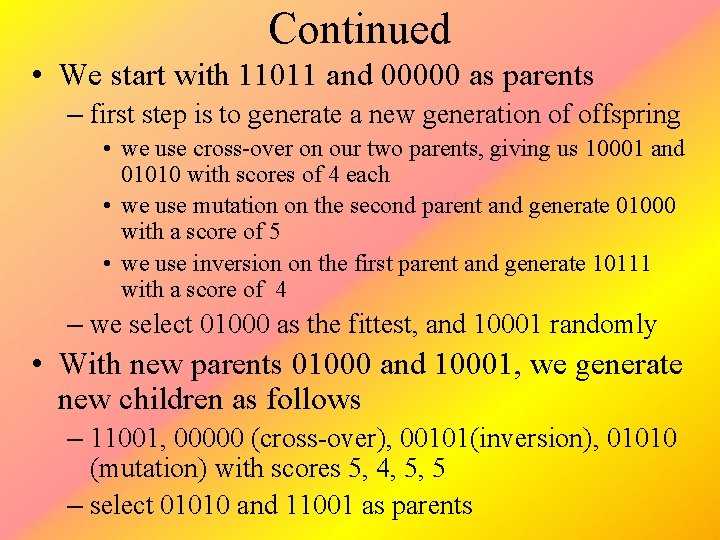 Continued

• We start with 11011 and 00000 as parents

– first step is to generate a new generation of offspring

• we use cross-over on our two parents, giving us 10001 and 01010 with scores of 4 each

• we use mutation on the second parent and generate 01000 with a score of 5

• we use inversion on the first parent and generate 10111 with a score of 4

– we select 01000 as the fittest, and 10001 randomly

• With new parents 01000 and 10001, we generate new children as follows

– 11001, 00000 (cross-over), 00101(inversion), 01010 (mutation) with scores 5, 4, 5, 5

– select 01010 and 11001 as parents